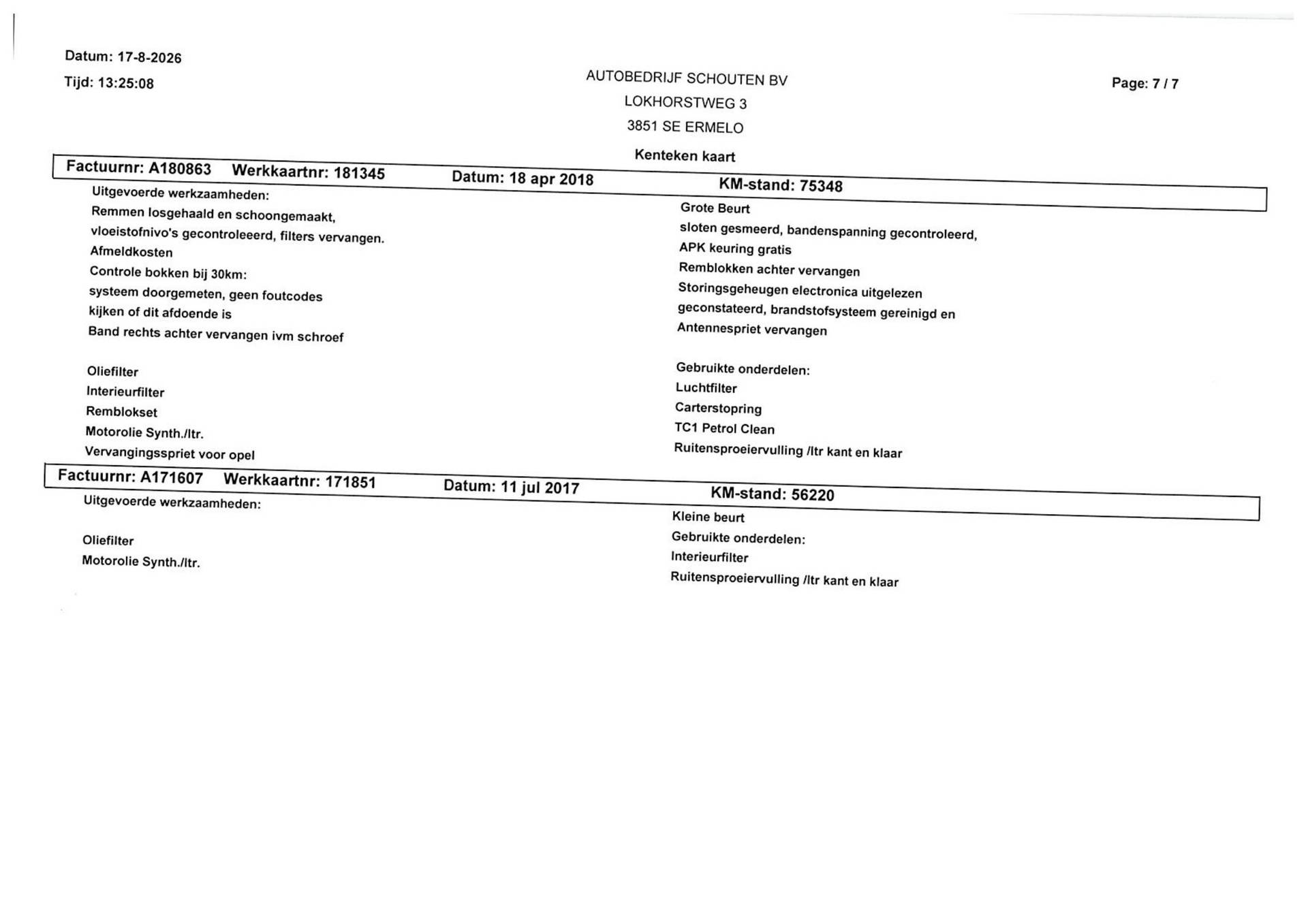 Datum: 17-8-2026

Tijd: 13:25:08

AUTOBEDRIJF SCHOUTEN BV
LOKHORSTWEG 3
3851 SE ERMELO

Page: 7 / 7

Kenteken kaart

Factuurnr: A180863 Werkkaartnr: 181345 Datum: 18 apr 2018 KM-stand: 75348

Uitgevoerde werkzaamheden:
Remmen losgehaald en schoongemaakt,
vloeistofnivo's gecontroleeerd, filters vervangen.
Afmeldkosten
Controle bokken bij 30km:
systeem doorgemeten, geen foutcodes
kijken of dit afdoende is
Band rechts achter vervangen ivm schroef

Oliefilter
Interieurfilter
Remblokset
Motorolie Synth./ltr.
Vervangingsspriet voor opel

Grote Beurt
sloten gesmeerd, bandenspanning gecontroleerd,
APK keuring gratis
Remblokken achter vervangen
Storingsgeheugen electronica uitgelezen
geconstateerd, brandstofsysteem gereinigd en
Antennespriet vervangen

Gebruikte onderdelen:
Luchtfilter
Carterstopring
TC1 Petrol Clean
Ruitensproeiervulling /ltr kant en klaar

Factuurnr: A171607 Werkkaartnr: 171851 Datum: 11 jul 2017 KM-stand: 56220

Uitgevoerde werkzaamheden:

Oliefilter
Motorolie Synth./ltr.

Kleine beurt
Gebruikte onderdelen:
Interieurfilter
Ruitensproeiervulling /ltr kant en klaar